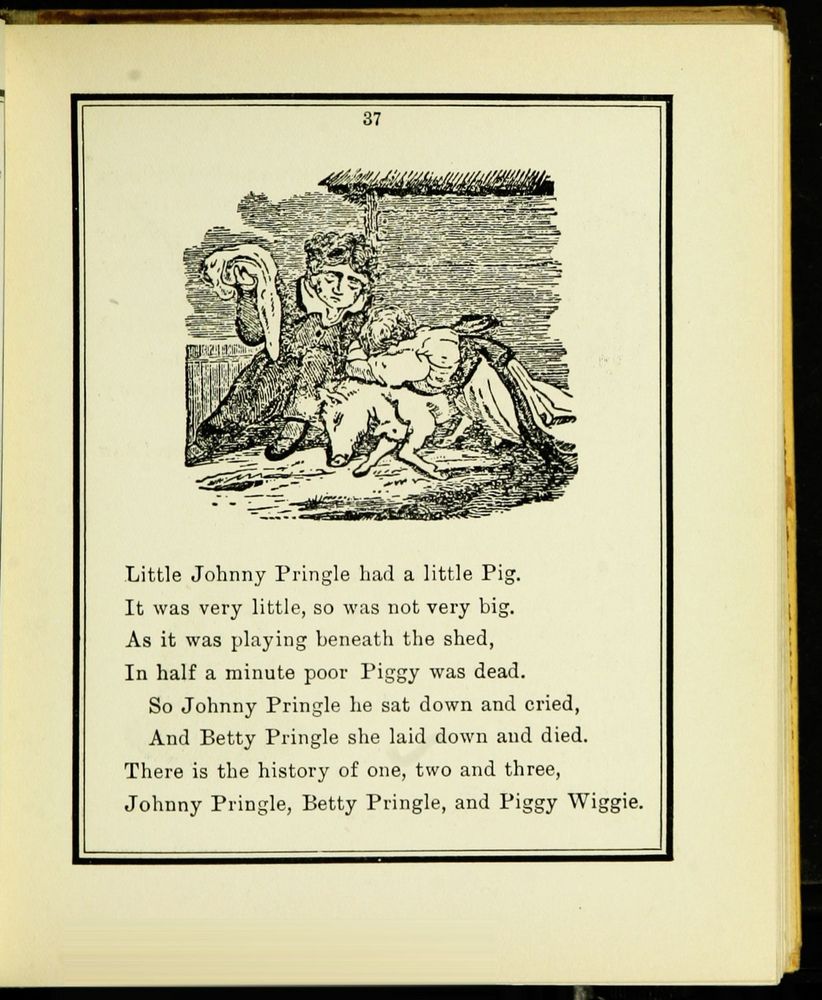 37

Little Johnny Pringle had a little Pig.
It was very little, so was not very big.
As it was playing beneath the shed,
In half a minute poor Piggy was dead.
So Johnny Pringle he sat down and cried,
And Betty Pringle she laid down and died.
There is the history of one, two and three,
Johnny Pringle, Betty Pringle, and Piggy Wiggie.